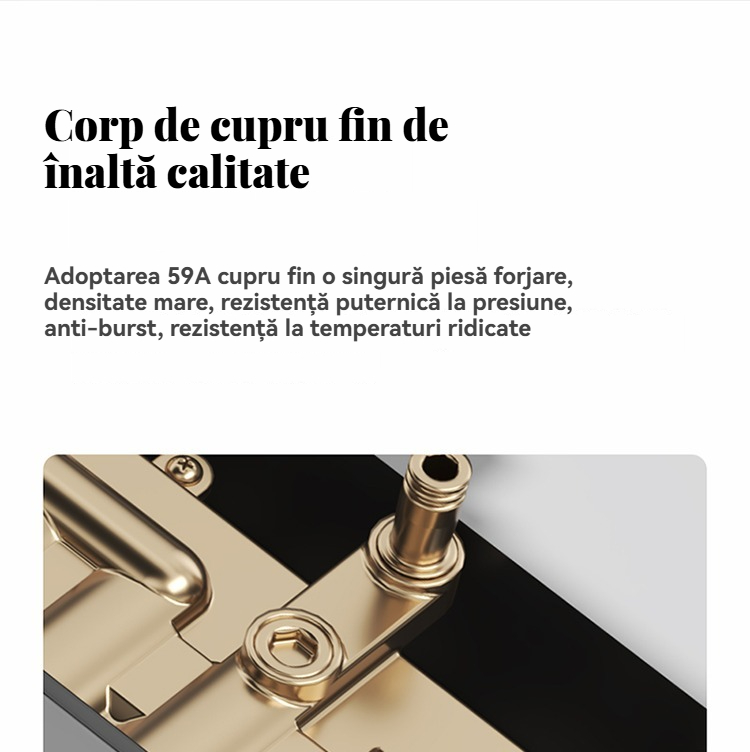 Corp de cupru fin de înaltă calitate

Adoptarea 59A cupru fin o singură piesă forjare, densitate mare, rezistență puternică la presiune, anti-burst, rezistență la temperaturi ridicate